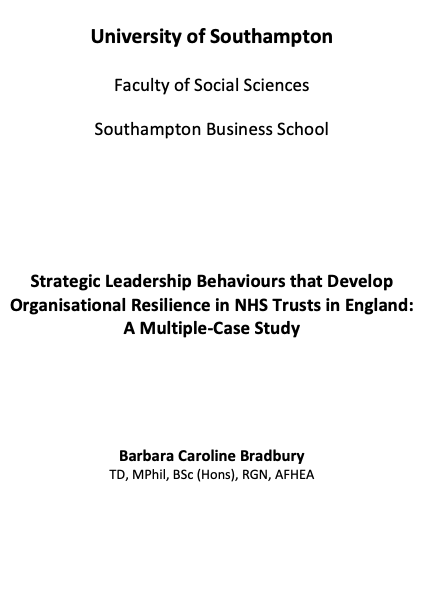 University of Southampton

Faculty of Social Sciences

Southampton Business School

Strategic Leadership Behaviours that Develop Organisational Resilience in NHS Trusts in England: A Multiple-Case Study

Barbara Caroline Bradbury
TD, MPhil, BSc (Hons), RGN, AFHEA